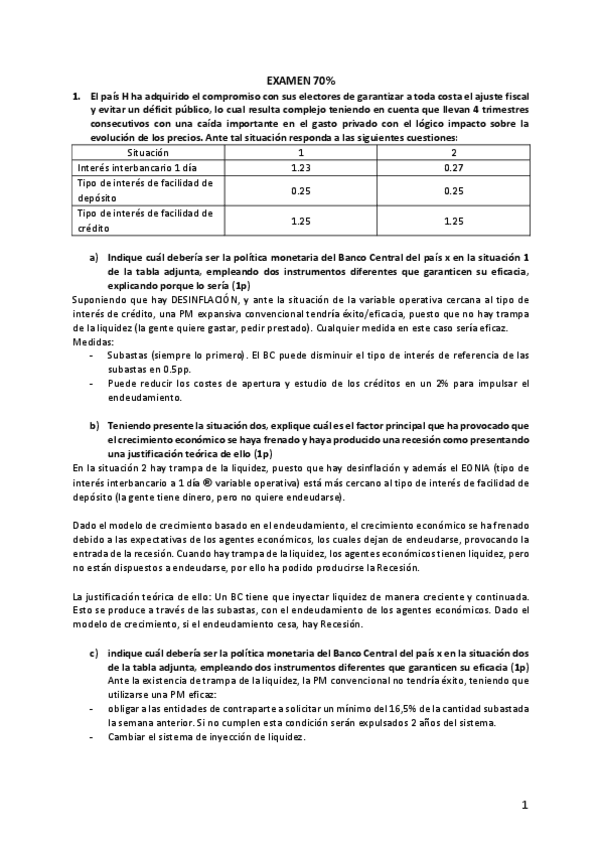 EXAMEN 70%

1. El país H ha adquirido el compromiso con sus electores de garantizar a toda costa el ajuste fiscal y evitar un déficit público, lo cual resulta complejo teniendo en cuenta que llevan 4 trimestres consecutivos con una caída importante en el gasto privado con el lógico impacto sobre la evolución de los precios. Ante tal situación responda a las siguientes cuestiones:

| Situación | 1 | 2 |
|---|---|---|
| Interés interbancario 1 día | 1.23 | 0.27 |
| Tipo de interés de facilidad de depósito | 0.25 | 0.25 |
| Tipo de interés de facilidad de crédito | 1.25 | 1.25 |

a) Indique cuál debería ser la política monetaria del Banco Central del país x en la situación 1 de la tabla adjunta, empleando dos instrumentos diferentes que garanticen su eficacia, explicando porque lo sería (1p)

Suponiendo que hay DESINFLACIÓN, y ante la situación de la variable operativa cercana al tipo de interés de crédito, una PM expansiva convencional tendría éxito/eficacia, puesto que no hay trampa de la liquidez (la gente quiere gastar, pedir prestado). Cualquier medida en este caso sería eficaz.
Medidas:
- Subastas (siempre lo primero). El BC puede disminuir el tipo de interés de referencia de las subastas en 0.5pp.
- Puede reducir los costes de apertura y estudio de los créditos en un 2% para impulsar el endeudamiento.

b) Teniendo presente la situación dos, explique cuál es el factor principal que ha provocado que el crecimiento económico se haya frenado y haya producido una recesión como presentando una justificación teórica de ello (1p)

En la situación 2 hay trampa de la liquidez, puesto que hay desinflación y además el EONIA (tipo de interés interbancario a 1 día ® variable operativa) está más cercano al tipo de interés de facilidad de depósito (la gente tiene dinero, pero no quiere endeudarse).

Dado el modelo de crecimiento basado en el endeudamiento, el crecimiento económico se ha frenado debido a las expectativas de los agentes económicos, los cuales dejan de endeudarse, provocando la entrada de la recesión. Cuando hay trampa de la liquidez, los agentes económicos tienen liquidez, pero no están dispuestos a endeudarse, por ello ha podido producirse la Recesión.

La justificación teórica de ello: Un BC tiene que inyectar liquidez de manera creciente y continuada. Esto se produce a través de las subastas, con el endeudamiento de los agentes económicos. Dado el modelo de crecimiento, si el endeudamiento cesa, hay Recesión.

c) indique cuál debería ser la política monetaria del Banco Central del país x en la situación dos de la tabla adjunta, empleando dos instrumentos diferentes que garanticen su eficacia (1p)
Ante la existencia de trampa de la liquidez, la PM convencional no tendría éxito, teniendo que utilizarse una PM eficaz:
- obligar a las entidades de contraparte a solicitar un mínimo del 16,5% de la cantidad subastada la semana anterior. Si no cumplen esta condición serán expulsados 2 años del sistema.
- Cambiar el sistema de inyección de liquidez.

1